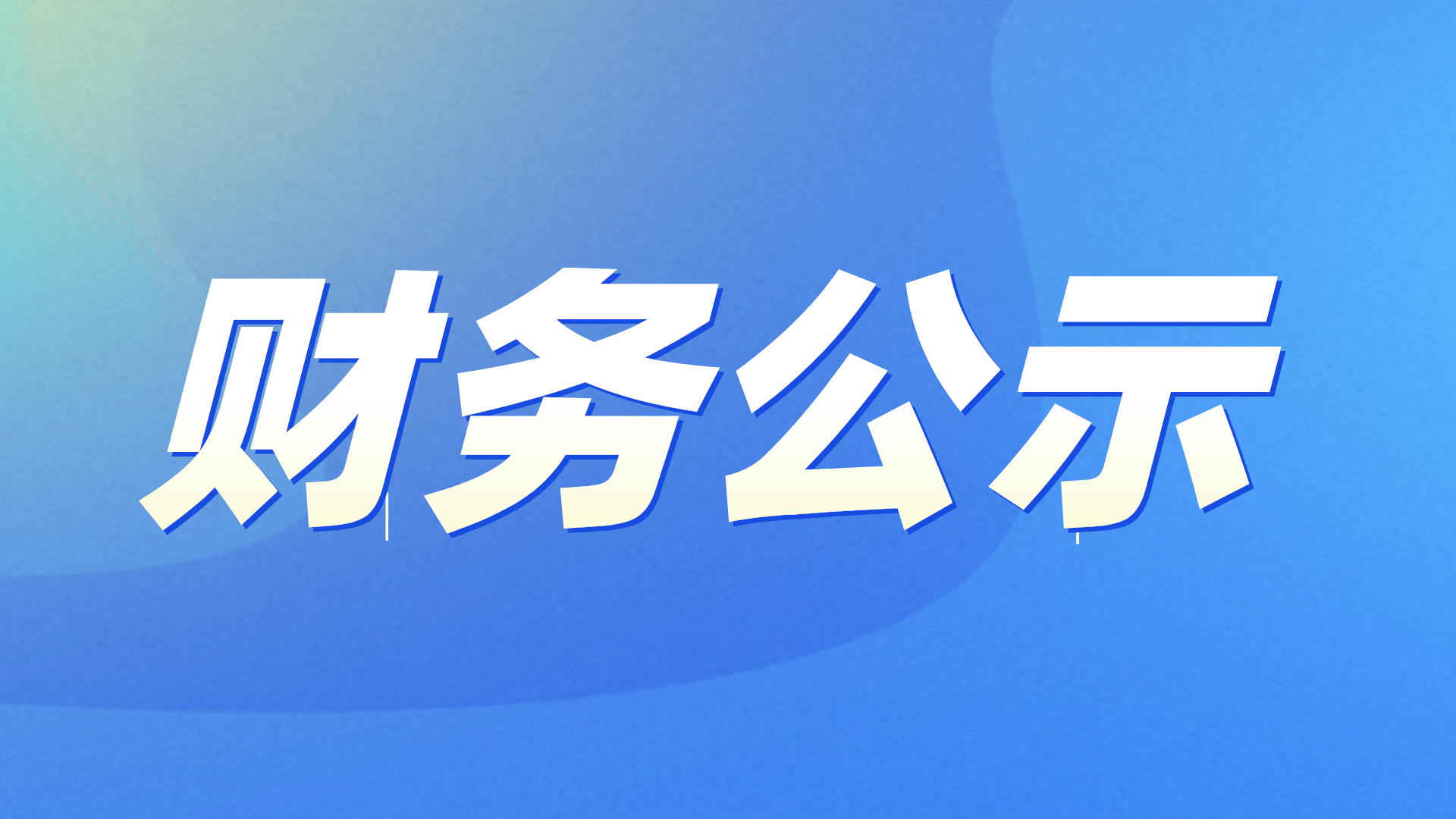 财务公示